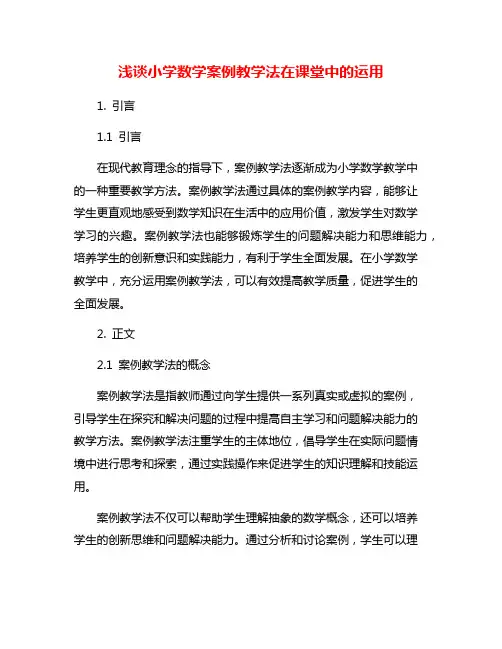 浅谈小学数学案例教学法在课堂中的运用

1. 引言

1.1 引言

在现代教育理念的指导下，案例教学法逐渐成为小学数学教学中的一种重要教学方法。案例教学法通过具体的案例教学内容，能够让学生更直观地感受到数学知识在生活中的应用价值，激发学生对数学学习的兴趣。案例教学法也能够锻炼学生的问题解决能力和思维能力，培养学生的创新意识和实践能力，有利于学生全面发展。在小学数学教学中，充分运用案例教学法，可以有效提高教学质量，促进学生的全面发展。

2. 正文

2.1 案例教学法的概念

案例教学法是指教师通过向学生提供一系列真实或虚拟的案例，引导学生在探究和解决问题的过程中提高自主学习和问题解决能力的教学方法。案例教学法注重学生的主体地位，倡导学生在实际问题情境中进行思考和探索，通过实践操作来促进学生的知识理解和技能运用。

案例教学法不仅可以帮助学生理解抽象的数学概念，还可以培养学生的创新思维和问题解决能力。通过分析和讨论案例，学生可以理